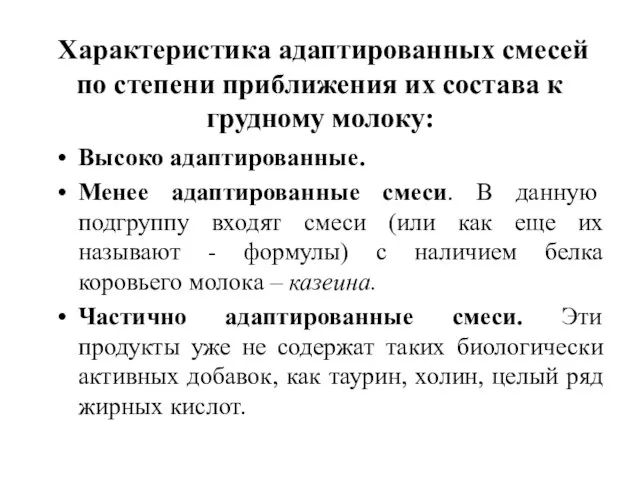 Характеристика адаптированных смесей по степени приближения их состава к грудному молоку:

• Высоко адаптированные.

• Менее адаптированные смеси. В данную подгруппу входят смеси (или как еще их называют - формулы) с наличием белка коровьего молока – казеина.

• Частично адаптированные смеси. Эти продукты уже не содержат таких биологически активных добавок, как таурин, холин, целый ряд жирных кислот.